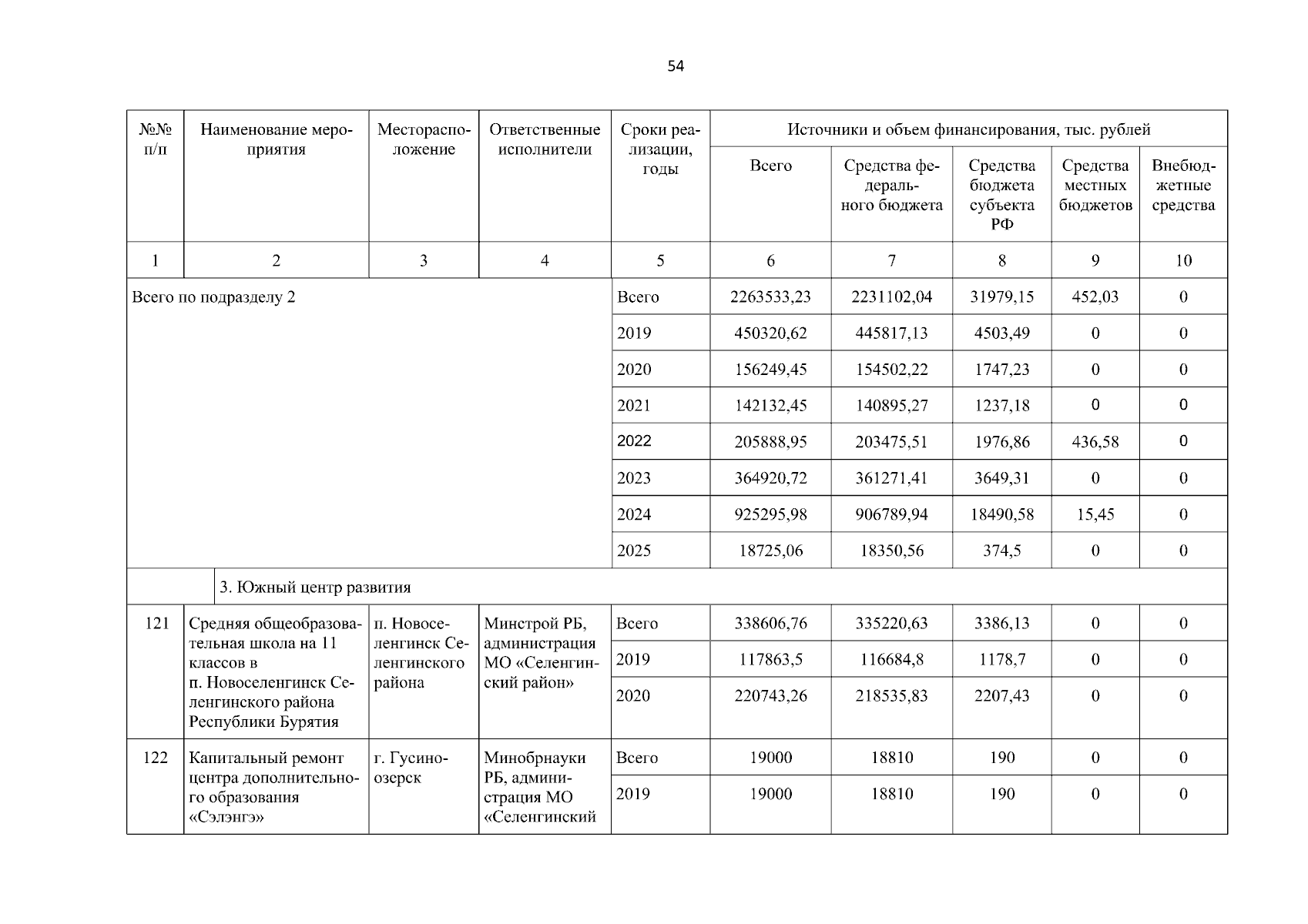 54

| №№ п/п | Наименование мероприятия | Месторасположение | Ответственные исполнители | Сроки реализации, годы | Источники и объем финансирования, тыс. рублей | | | | |
|---|---|---|---|---|---|---|---|---|---|
| | | | | | Всего | Средства федерального бюджета | Средства бюджета субъекта РФ | Средства местных бюджетов | Внебюджетные средства |
| 1 | 2 | 3 | 4 | 5 | 6 | 7 | 8 | 9 | 10 |
| Всего по подразделу 2 | | | | Всего | 2263533,23 | 2231102,04 | 31979,15 | 452,03 | 0 |
| | | | | 2019 | 450320,62 | 445817,13 | 4503,49 | 0 | 0 |
| | | | | 2020 | 156249,45 | 154502,22 | 1747,23 | 0 | 0 |
| | | | | 2021 | 142132,45 | 140895,27 | 1237,18 | 0 | 0 |
| | | | | 2022 | 205888,95 | 203475,51 | 1976,86 | 436,58 | 0 |
| | | | | 2023 | 364920,72 | 361271,41 | 3649,31 | 0 | 0 |
| | | | | 2024 | 925295,98 | 906789,94 | 18490,58 | 15,45 | 0 |
| | | | | 2025 | 18725,06 | 18350,56 | 374,5 | 0 | 0 |
| | 3. Южный центр развития | | | | | | | | |
| 121 | Средняя общеобразовательная школа на 11 классов в п. Новоселенгинск Селенгинского района Республики Бурятия | п. Новоселенгинск Селенгинского района | Минстрой РБ, администрация МО «Селенгинский район» | Всего | 338606,76 | 335220,63 | 3386,13 | 0 | 0 |
| | | | | 2019 | 117863,5 | 116684,8 | 1178,7 | 0 | 0 |
| | | | | 2020 | 220743,26 | 218535,83 | 2207,43 | 0 | 0 |
| 122 | Капитальный ремонт центра дополнительного образования «Сэлэнгэ» | г. Гусиноозерск | Минобрнауки РБ, администрация МО «Селенгинский | Всего | 19000 | 18810 | 190 | 0 | 0 |
| | | | | 2019 | 19000 | 18810 | 190 | 0 | 0 |